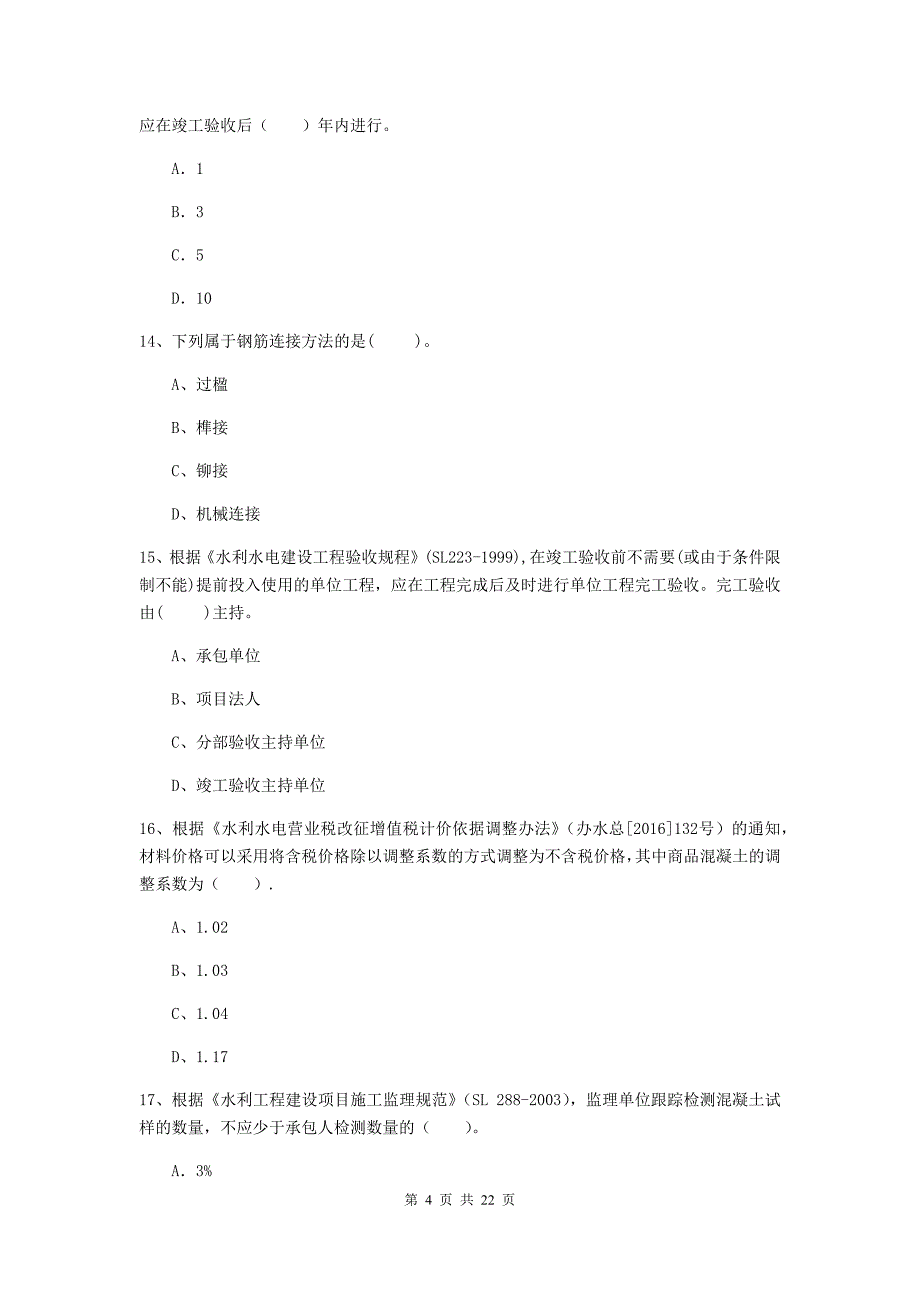 应在竣工验收后（　　）年内进行。

A. 1

B. 3

C. 5

D. 10

14、下列属于钢筋连接方法的是(　　)。

A、过楹

B、榫接

C、铆接

D、机械连接

15、根据《水利水电建设工程验收规程》(SL223-1999),在竣工验收前不需要(或由于条件限制不能)提前投入使用的单位工程，应在工程完成后及时进行单位工程完工验收。完工验收由(　　)主持。

A、承包单位

B、项目法人

C、分部验收主持单位

D、竣工验收主持单位

16、根据《水利水电营业税改征增值税计价依据调整办法》（办水总[2016]132号）的通知，材料价格可以采用将含税价格除以调整系数的方式调整为不含税价格,其中商品混凝土的调整系数为（　　）.

A、1.02

B、1.03

C、1.04

D、1.17

17、根据《水利工程建设项目施工监理规范》（SL 288-2003），监理单位跟踪检测混凝土试样的数量，不应少于承包人检测数量的（　　）。

A. 3%

第 4 页 共 22 页